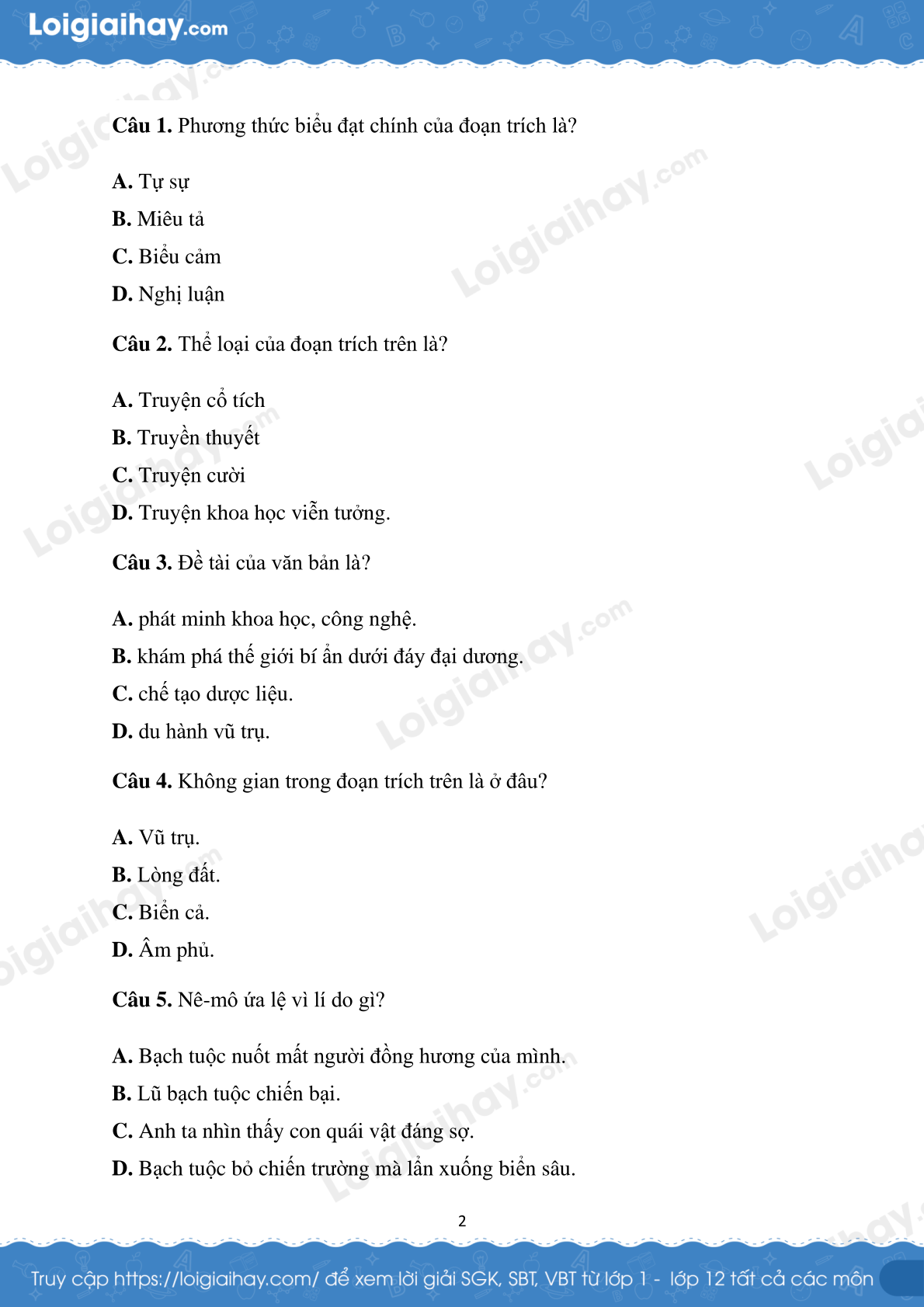 Loigiaihay.com

Câu 1. Phương thức biểu đạt chính của đoạn trích là?

A. Tự sự
B. Miêu tả
C. Biểu cảm
D. Nghị luận

Câu 2. Thể loại của đoạn trích trên là?

A. Truyện cổ tích
B. Truyền thuyết
C. Truyện cười
D. Truyện khoa học viễn tưởng.

Câu 3. Đề tài của văn bản là?

A. phát minh khoa học, công nghệ.
B. khám phá thế giới bí ẩn dưới đáy đại dương.
C. chế tạo dược liệu.
D. du hành vũ trụ.

Câu 4. Không gian trong đoạn trích trên là ở đâu?

A. Vũ trụ.
B. Lòng đất.
C. Biển cả.
D. Âm phủ.

Câu 5. Nê-mô ứa lệ vì lí do gì?

A. Bạch tuộc nuốt mất người đồng hương của mình.
B. Lũ bạch tuộc chiến bại.
C. Anh ta nhìn thấy con quái vật đáng sợ.
D. Bạch tuộc bỏ chiến trường mà lẩn xuống biển sâu.

2

Truy cập https://loigiaihay.com/ để xem lời giải SGK, SBT, VBT từ lớp 1 - lớp 12 tất cả các môn